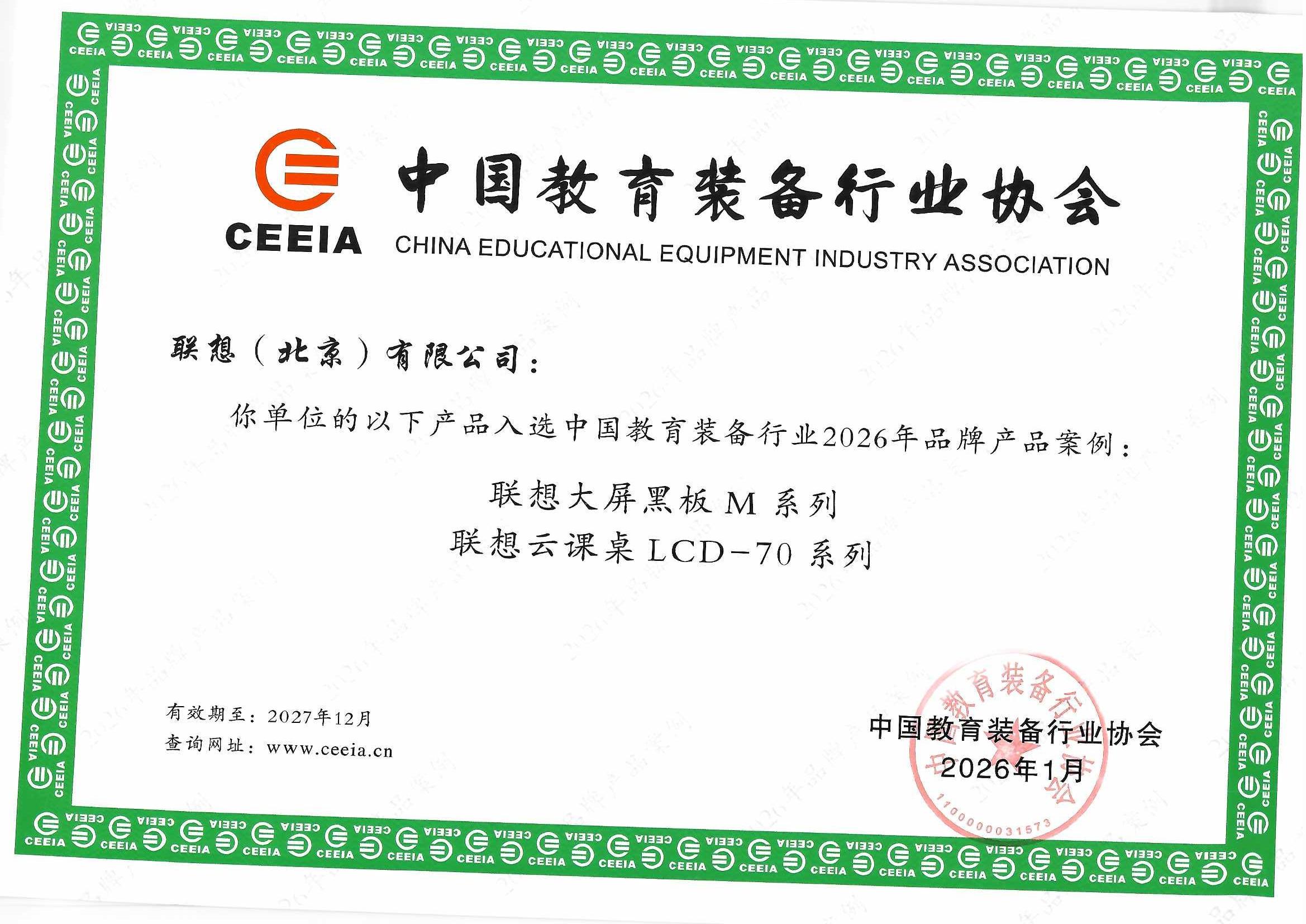 CEEIA 中国教育装备行业协会

CHINA EDUCATIONAL EQUIPMENT INDUSTRY ASSOCIATION

联想（北京）有限公司：

你单位的以下产品入选中国教育装备行业2026年品牌产品案例：

联想大屏黑板M系列

联想云课桌LCD-70系列

有效期至：2027年12月

查询网址：www.ceeia.cn

中国教育装备行业协会

2026年1月

中国教育装备行业协会

1100000031573

2026年品牌产品案例